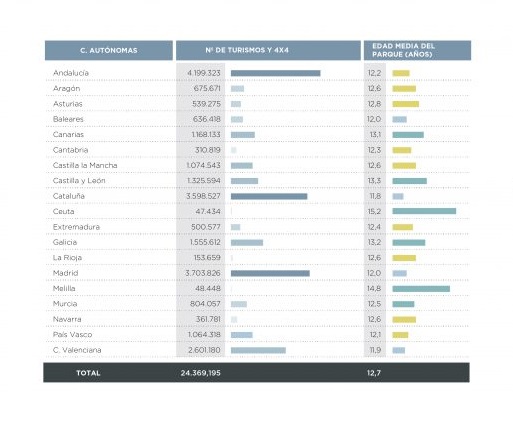 | C. AUTÓNOMAS | Nº DE TURISMOS Y 4X4 | EDAD MEDIA DEL PARQUE (AÑOS) |
|---|---|---|
| Andalucía | 4.199.323 | 12,2 |
| Aragón | 675.671 | 12,6 |
| Asturias | 539.275 | 12,8 |
| Baleares | 636.418 | 12,0 |
| Canarias | 1.168.133 | 13,1 |
| Cantabria | 310.819 | 12,3 |
| Castilla la Mancha | 1.074.543 | 12,6 |
| Castilla y León | 1.325.594 | 13,3 |
| Cataluña | 3.598.527 | 11,8 |
| Ceuta | 47.434 | 15,2 |
| Extremadura | 500.577 | 12,4 |
| Galicia | 1.555.612 | 13,2 |
| La Rioja | 153.659 | 12,6 |
| Madrid | 3.703.826 | 12,0 |
| Melilla | 48.448 | 14,8 |
| Murcia | 804.057 | 12,5 |
| Navarra | 361.781 | 12,6 |
| País Vasco | 1.064.318 | 12,1 |
| C. Valenciana | 2.601.180 | 11,9 |
| TOTAL | 24.369,195 | 12,7 |